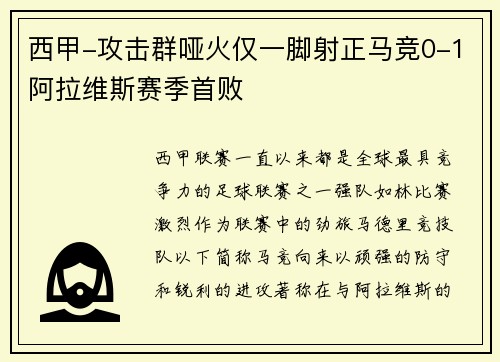 西甲-攻击群哑火仅一脚射正马竞0-1阿拉维斯赛季首败

西甲联赛一直以来都是全球最具竞争力的足球联赛之一强队如林比赛激烈作为联赛中的劲旅马德里竞技队以下简称马竞向来以顽强的防守和锐利的进攻著称在与阿拉维斯的